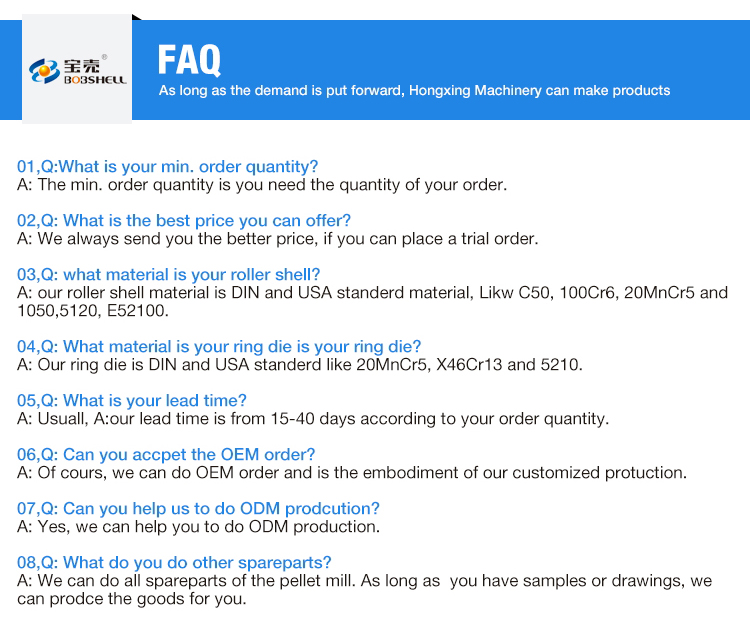 宝壳®
BOBSHELL

FAQ
As long as the demand is put forward, Hongxing Machinery can make products

01,Q:What is your min. order quantity?
A: The min. order quantity is you need the quantity of your order.

02,Q: What is the best price you can offer?
A: We always send you the better price, if you can place a trial order.

03,Q: what material is your roller shell?
A: our roller shell material is DIN and USA standerd material, Likw C50, 100Cr6, 20MnCr5 and 1050,5120, E52100.

04,Q: What material is your ring die is your ring die?
A: Our ring die is DIN and USA standerd like 20MnCr5, X46Cr13 and 5210.

05,Q: What is your lead time?
A: Usuall, A:our lead time is from 15-40 days according to your order quantity.

06,Q: Can you accpet the OEM order?
A: Of cours, we can do OEM order and is the embodiment of our customized protuction.

07,Q: Can you help us to do ODM prodcution?
A: Yes, we can help you to do ODM production.

08,Q: What do you do other spareparts?
A: We can do all spareparts of the pellet mill. As long as you have samples or drawings, we can prodce the goods for you.